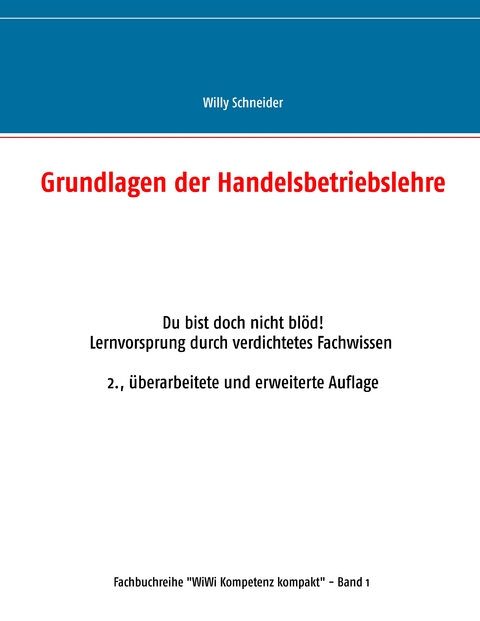 Willy Schneider

Grundlagen der Handelsbetriebslehre

Du bist doch nicht blöd!
Lernvorsprung durch verdichtetes Fachwissen

2., überarbeitete und erweiterte Auflage

Fachbuchreihe "WiWi Kompetenz kompakt" - Band 1